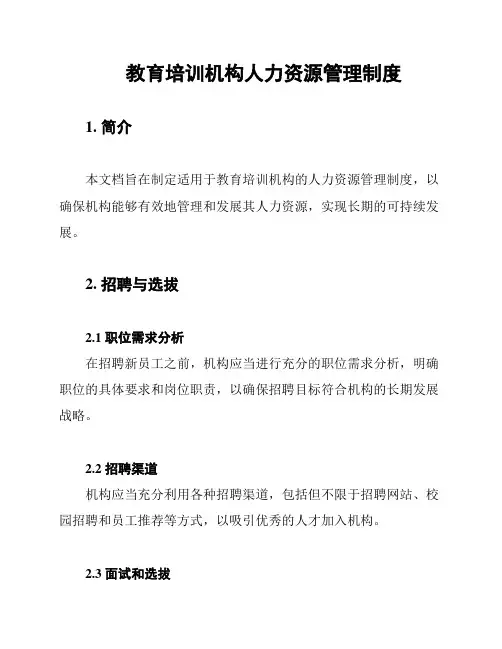 教育培训机构人力资源管理制度

1. 简介

本文档旨在制定适用于教育培训机构的人力资源管理制度，以确保机构能够有效地管理和发展其人力资源，实现长期的可持续发展。

2. 招聘与选拔

2.1 职位需求分析

在招聘新员工之前，机构应当进行充分的职位需求分析，明确职位的具体要求和岗位职责，以确保招聘目标符合机构的长期发展战略。

2.2 招聘渠道

机构应当充分利用各种招聘渠道，包括但不限于招聘网站、校园招聘和员工推荐等方式，以吸引优秀的人才加入机构。

2.3 面试和选拔